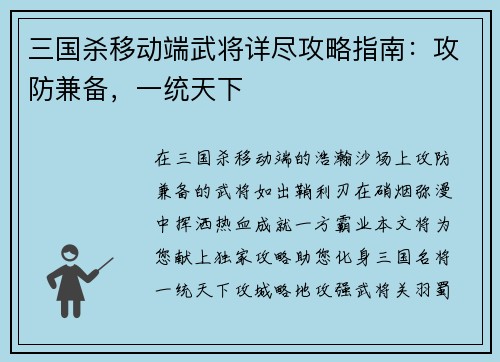 三国杀移动端武将详尽攻略指南：攻防兼备，一统天下

在三国杀移动端的浩瀚沙场上攻防兼备的武将如出鞘利刃在硝烟弥漫中挥洒热血成就一方霸业本文将为您献上独家攻略助您化身三国名将一统天下攻城略地攻强武将关羽蜀